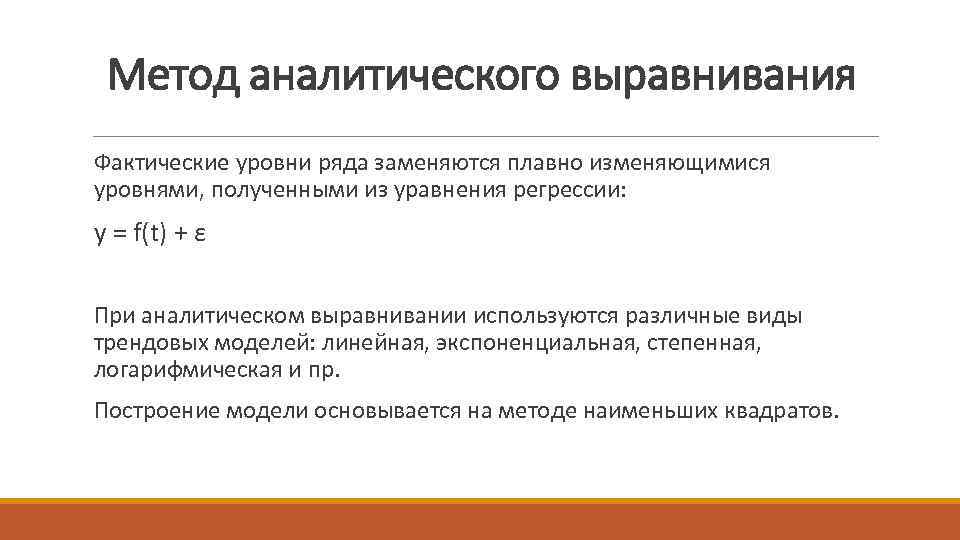 Метод аналитического выравнивания

Фактические уровни ряда заменяются плавно изменяющимися уровнями, полученными из уравнения регрессии:

$y = f(t) + \varepsilon$

При аналитическом выравнивании используются различные виды трендовых моделей: линейная, экспоненциальная, степенная, логарифмическая и пр.

Построение модели основывается на методе наименьших квадратов.